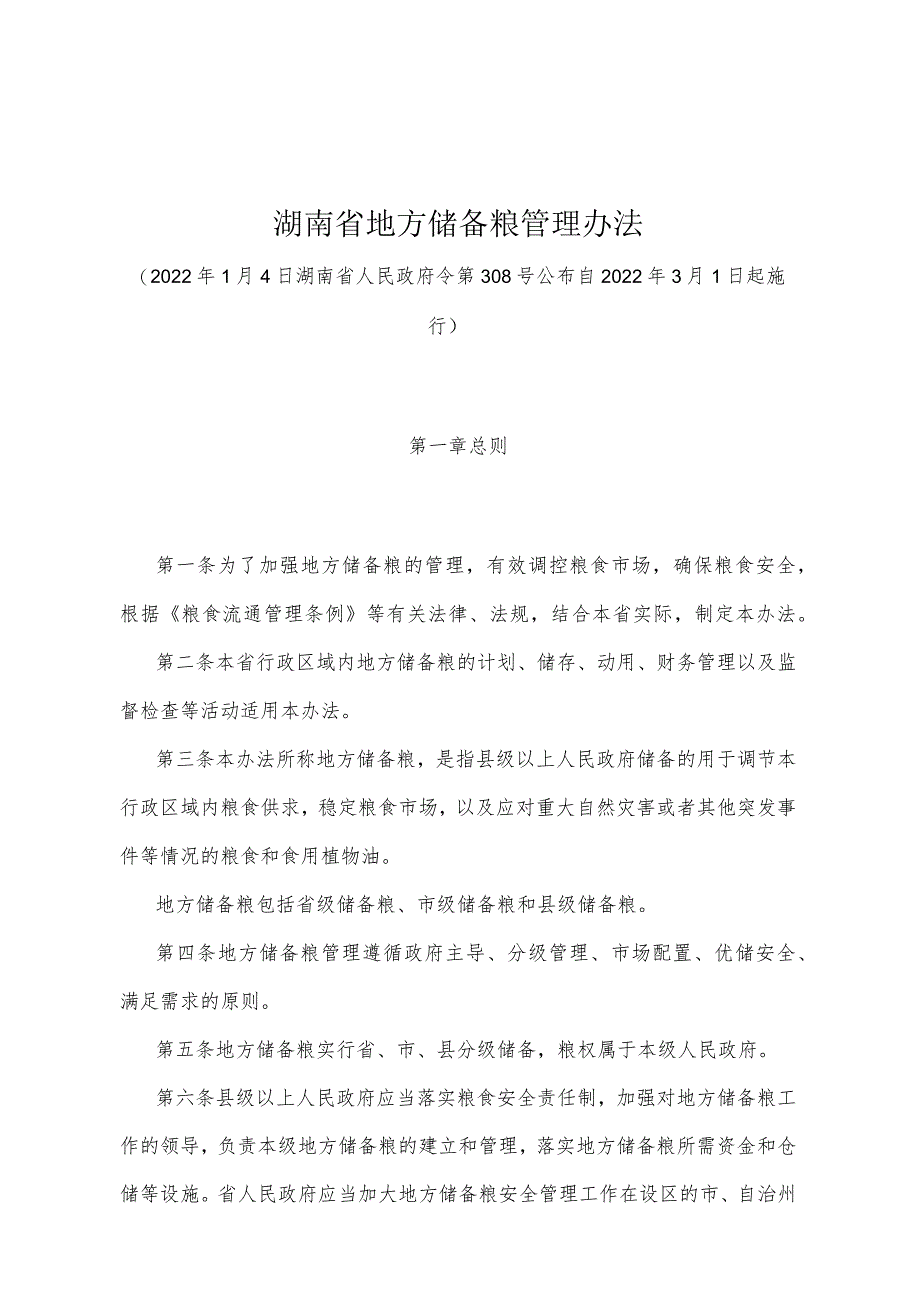 湖南省地方储备粮管理办法

（2022年1月4日湖南省人民政府令第308号公布自2022年3月1日起施行）

第一章总则

第一条为了加强地方储备粮的管理，有效调控粮食市场，确保粮食安全，根据《粮食流通管理条例》等有关法律、法规，结合本省实际，制定本办法。

第二条本省行政区域内地方储备粮的计划、储存、动用、财务管理以及监督检查等活动适用本办法。

第三条本办法所称地方储备粮，是指县级以上人民政府储备的用于调节本行政区域内粮食供求，稳定粮食市场，以及应对重大自然灾害或者其他突发事件等情况的粮食和食用植物油。

地方储备粮包括省级储备粮、市级储备粮和县级储备粮。

第四条地方储备粮管理遵循政府主导、分级管理、市场配置、优储安全、满足需求的原则。

第五条地方储备粮实行省、市、县分级储备，粮权属于本级人民政府。

第六条县级以上人民政府应当落实粮食安全责任制，加强对地方储备粮工作的领导，负责本级地方储备粮的建立和管理，落实地方储备粮所需资金和仓储等设施。省人民政府应当加大地方储备粮安全管理工作在设区的市、自治州